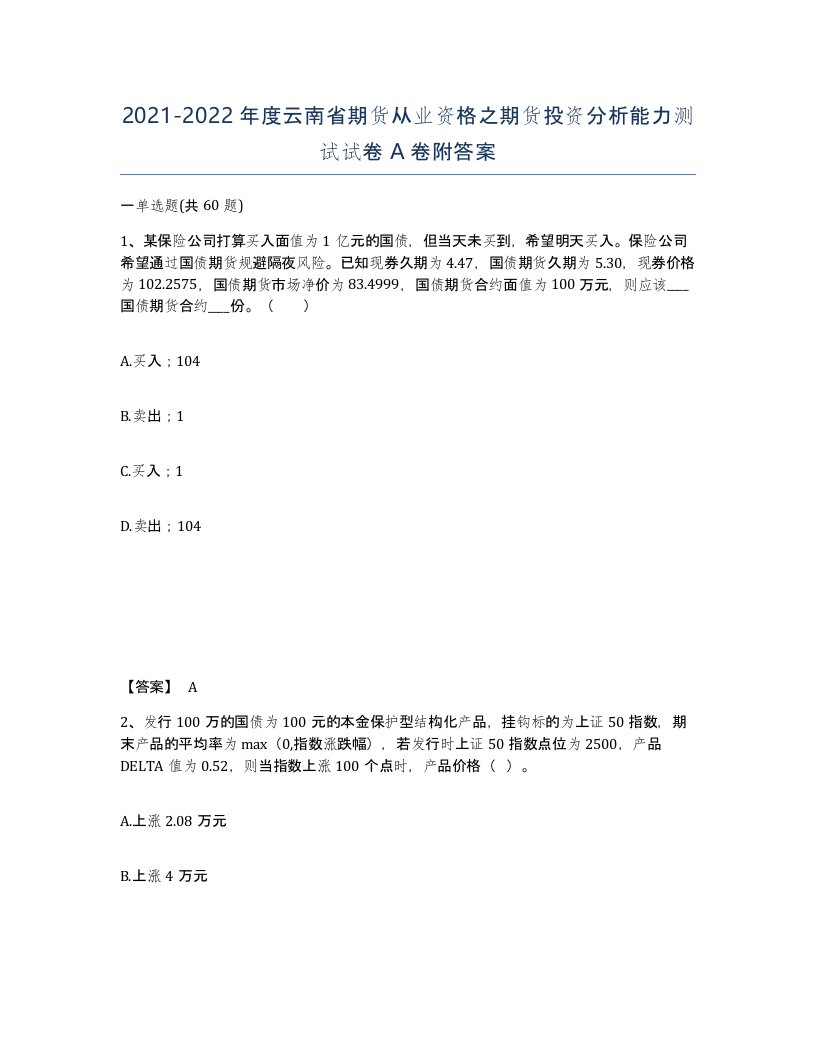 2021-2022年度云南省期货从业资格之期货投资分析能力测试试卷A卷附答案

一单选题(共60题)

1、某保险公司打算买入面值为1亿元的国债，但当天未买到，希望明天买入。保险公司希望通过国债期货规避隔夜风险。已知现券久期为4.47，国债期货久期为5.30，现券价格为102.2575，国债期货市场净价为83.4999，国债期货合约面值为100万元，则应该___国债期货合约___份。（　　）

A.买入；104

B.卖出；1

C.买入；1

D.卖出；104

【答案】 A

2、发行100万的国债为100元的本金保护型结构化产品，挂钩标的为上证50指数，期末产品的平均率为max（0,指数涨跌幅），若发行时上证50指数点位为2500，产品DELTA值为0.52，则当指数上涨100个点时，产品价格（ ）。

A.上涨2.08万元

B.上涨4万元